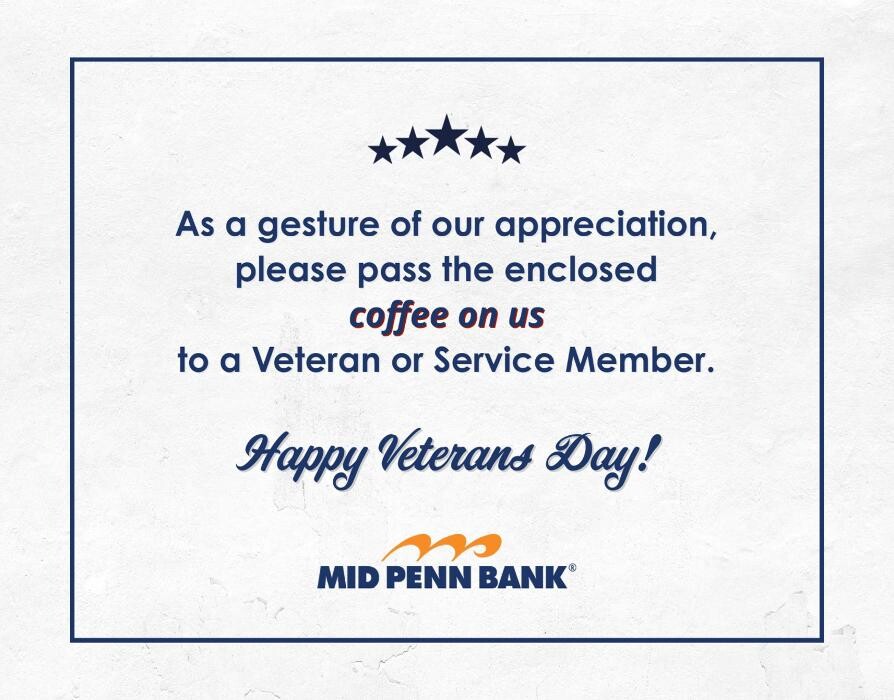 As a gesture of our appreciation, please pass the enclosed coffee on us to a Veteran or Service Member.

Happy Veterans Day!

MID PENN BANK®